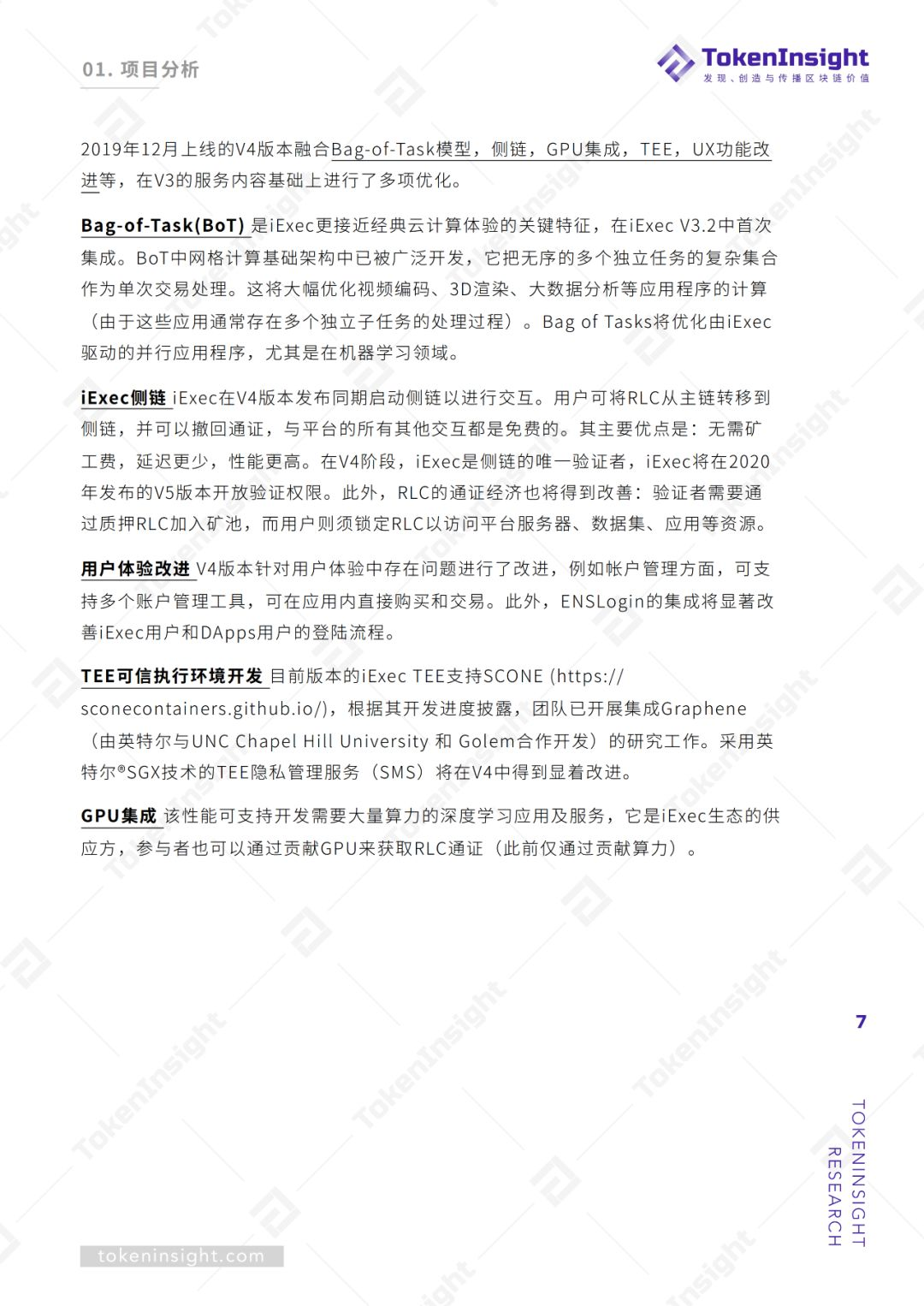 01. 项目分析

TokenInsight
发现、创造与传播区块链价值

2019年12月上线的V4版本融合Bag-of-Task模型，侧链，GPU集成，TEE，UX功能改进等，在V3的服务内容基础上进行了多项优化。

Bag-of-Task(BoT) 是iExec更接近经典云计算体验的关键特征，在iExec V3.2中首次集成。BoT中网格计算基础架构中已被广泛开发，它把无序的多个独立任务的复杂集合作为单次交易处理。这将大幅优化视频编码、3D渲染、大数据分析等应用程序的计算（由于这些应用通常存在多个独立子任务的处理过程）。Bag of Tasks将优化由iExec驱动的并行应用程序，尤其是在机器学习领域。

iExec侧链 iExec在V4版本发布同期启动侧链以进行交互。用户可将RLC从主链转移到侧链，并可以撤回通证，与平台的所有其他交互都是免费的。其主要优点是：无需矿工费，延迟更少，性能更高。在V4阶段，iExec是侧链的唯一验证者，iExec将在2020年发布的V5版本开放验证权限。此外，RLC的通证经济也将得到改善：验证者需要通过质押RLC加入矿池，而用户则须锁定RLC以访问平台服务器、数据集、应用等资源。

用户体验改进 V4版本针对用户体验中存在问题进行了改进，例如帐户管理方面，可支持多个账户管理工具，可在应用内直接购买和交易。此外，ENSLogin的集成将显著改善iExec用户和DApps用户的登陆流程。

TEE可信执行环境开发 目前版本的iExec TEE支持SCONE (https://sconecontainers.github.io/)，根据其开发进度披露，团队已开展集成Graphene（由英特尔与UNC Chapel Hill University 和 Golem合作开发）的研究工作。采用英特尔®SGX技术的TEE隐私管理服务（SMS）将在V4中得到显着改进。

GPU集成 该性能可支持开发需要大量算力的深度学习应用及服务，它是iExec生态的供应方，参与者也可以通过贡献GPU来获取RLC通证（此前仅通过贡献算力）。

7

TOKENINSIGHT RESEARCH

tokeninsight.com